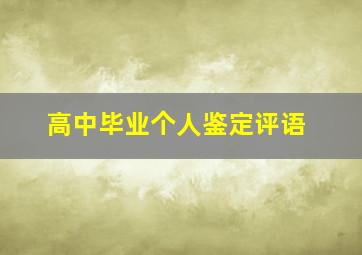 高中毕业个人鉴定评语